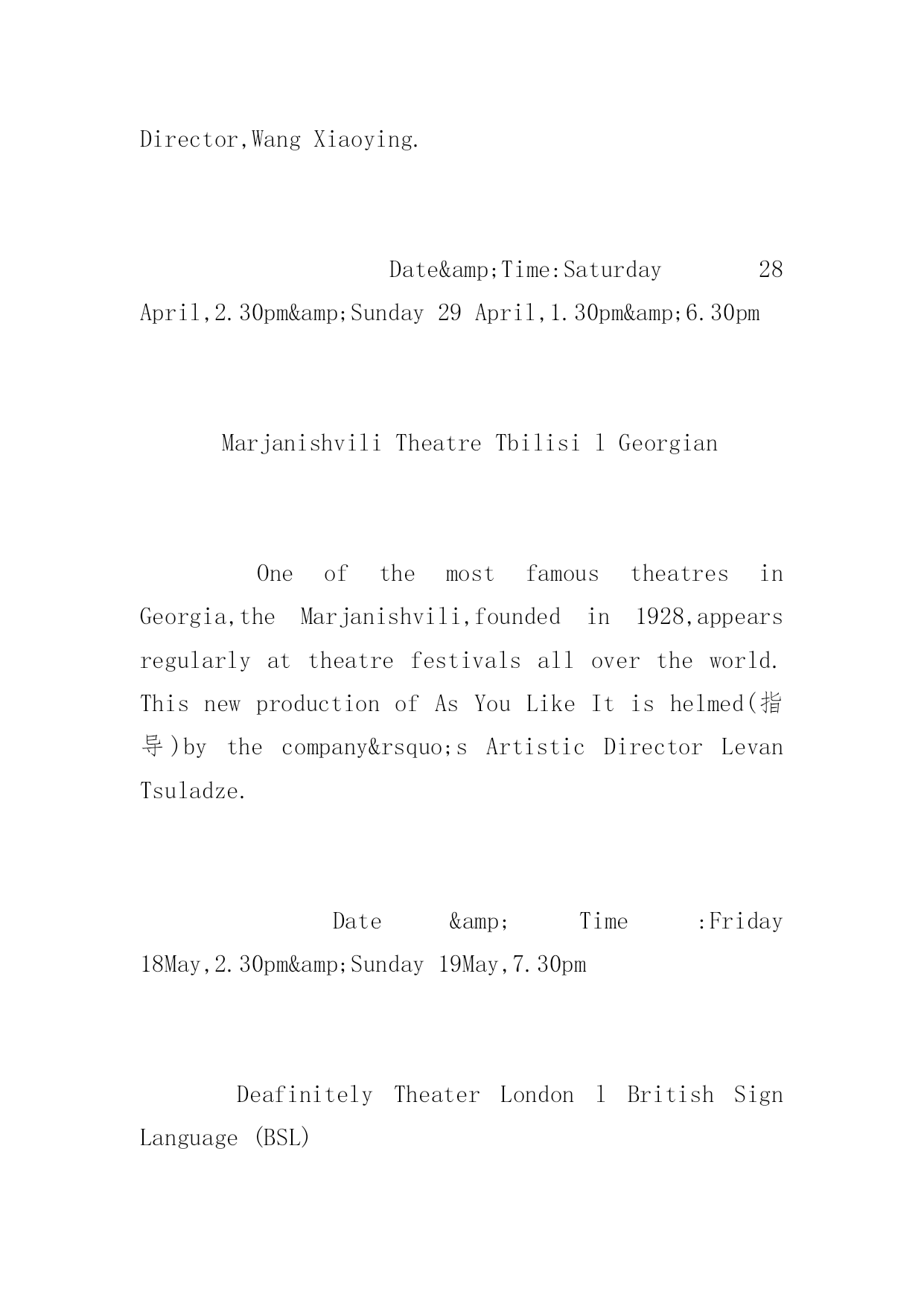 Director,Wang Xiaoying.

Date&amp;Time:Saturday 28 April,2.30pm&amp;Sunday 29 April,1.30pm&amp;6.30pm

Marjanishvili Theatre Tbilisi l Georgian

One of the most famous theatres in Georgia,the Marjanishvili,founded in 1928,appears regularly at theatre festivals all over the world. This new production of As You Like It is helmed(指导)by the company&rsquo;s Artistic Director Levan Tsuladze.

Date &amp; Time :Friday 18May,2.30pm&amp;Sunday 19May,7.30pm

Deafinitely Theater London l British Sign Language (BSL)